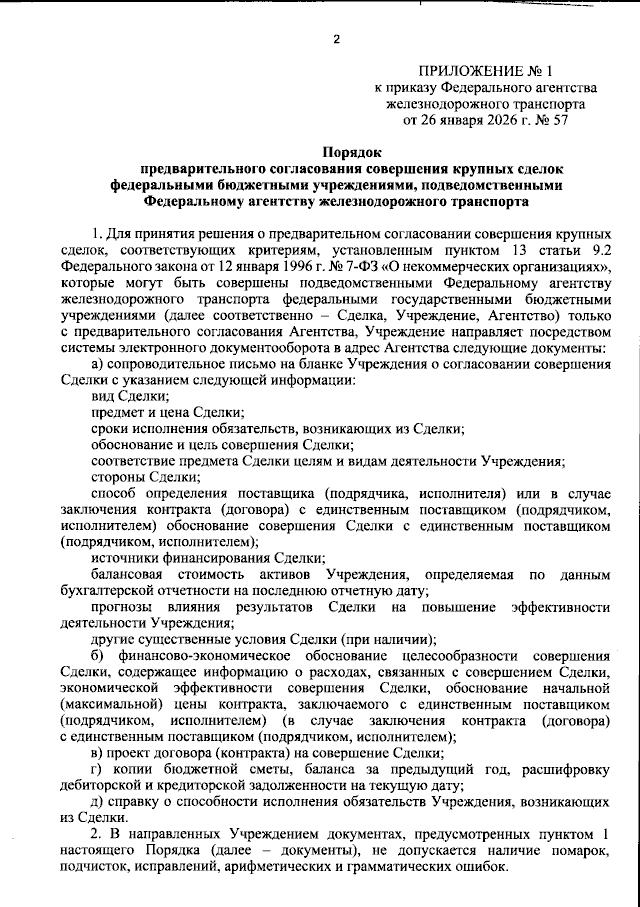 2

ПРИЛОЖЕНИЕ № 1
к приказу Федерального агентства железнодорожного транспорта
от 26 января 2026 г. № 57

Порядок
предварительного согласования совершения крупных сделок федеральными бюджетными учреждениями, подведомственными Федеральному агентству железнодорожного транспорта

1. Для принятия решения о предварительном согласовании совершения крупных сделок, соответствующих критериям, установленным пунктом 13 статьи 9.2 Федерального закона от 12 января 1996 г. № 7-ФЗ «О некоммерческих организациях», которые могут быть совершены подведомственными Федеральному агентству железнодорожного транспорта федеральными государственными бюджетными учреждениями (далее соответственно – Сделка, Учреждение, Агентство) только с предварительного согласования Агентства, Учреждение направляет посредством системы электронного документооборота в адрес Агентства следующие документы:
а) сопроводительное письмо на бланке Учреждения о согласовании совершения Сделки с указанием следующей информации:
вид Сделки;
предмет и цена Сделки;
сроки исполнения обязательств, возникающих из Сделки;
обоснование и цель совершения Сделки;
соответствие предмета Сделки целям и видам деятельности Учреждения;
стороны Сделки;
способ определения поставщика (подрядчика, исполнителя) или в случае заключения контракта (договора) с единственным поставщиком (подрядчиком, исполнителем) обоснование совершения Сделки с единственным поставщиком (подрядчиком, исполнителем);
источники финансирования Сделки;
балансовая стоимость активов Учреждения, определяемая по данным бухгалтерской отчетности на последнюю отчетную дату;
прогнозы влияния результатов Сделки на повышение эффективности деятельности Учреждения;
другие существенные условия Сделки (при наличии);
б) финансово-экономическое обоснование целесообразности совершения Сделки, содержащее информацию о расходах, связанных с совершением Сделки, экономической эффективности совершения Сделки, обоснование начальной (максимальной) цены контракта, заключаемого с единственным поставщиком (подрядчиком, исполнителем) (в случае заключения контракта (договора) с единственным поставщиком (подрядчиком, исполнителем);
в) проект договора (контракта) на совершение Сделки;
г) копии бюджетной сметы, баланса за предыдущий год, расшифровку дебиторской и кредиторской задолженности на текущую дату;
д) справку о способности исполнения обязательств Учреждения, возникающих из Сделки.
2. В направленных Учреждением документах, предусмотренных пунктом 1 настоящего Порядка (далее – документы), не допускается наличие помарок, подчисток, исправлений, арифметических и грамматических ошибок.